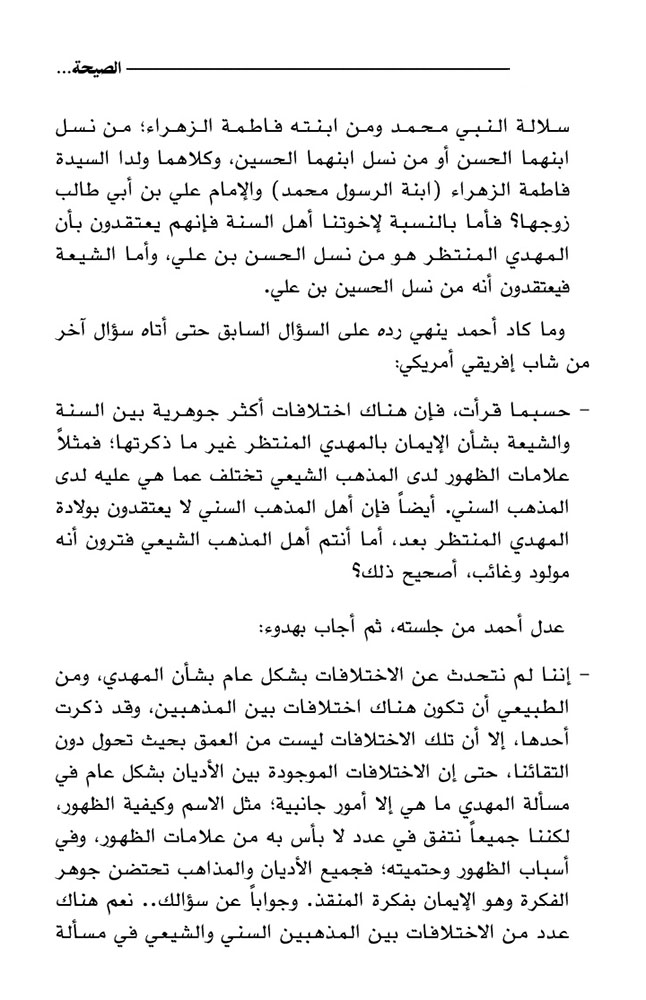 الصيحة...

سلالة النبي محمد ومن ابنته فاطمة الزهراء؛ من نسل ابنهما الحسن أو من نسل ابنهما الحسين، وكلاهما ولدا السيدة فاطمة الزهراء (ابنة الرسول محمد) والإمام علي بن أبي طالب زوجها؟ فأما بالنسبة لإخوتنا أهل السنة فإنهم يعتقدون بأن المهدي المنتظر هو من نسل الحسن بن علي، وأما الشيعة فيعتقدون أنه من نسل الحسين بن علي.

وما كاد أحمد ينهي رده على السؤال السابق حتى أتاه سؤال آخر من شاب إفريقي أمريكي:

- حسبما قرأت، فإن هناك اختلافات أكثر جوهرية بين السنة والشيعة بشأن الإيمان بالمهدي المنتظر غير ما ذكرتها؛ فمثلاً علامات الظهور لدى المذهب الشيعي تختلف عما هي عليه لدى المذهب السني. أيضاً فإن أهل المذهب السني لا يعتقدون بولادة المهدي المنتظر بعد، أما أنتم أهل المذهب الشيعي فترون أنه مولود وغائب، أصحيح ذلك؟

عدل أحمد من جلسته، ثم أجاب بهدوء:

- إننا لم نتحدث عن الاختلافات بشكل عام بشأن المهدي، ومن الطبيعي أن تكون هناك اختلافات بين المذهبين، وقد ذكرت أحدها، إلا أن تلك الاختلافات ليست من العمق بحيث تحول دون التقائنا، حتى إن الاختلافات الموجودة بين الأديان بشكل عام في مسألة المهدي ما هي إلا أمور جانبية؛ مثل الاسم وكيفية الظهور، لكننا جميعاً نتفق في عدد لا بأس به من علامات الظهور، وفي أسباب الظهور وحتميته؛ فجميع الأديان والمذاهب تحتضن جوهر الفكرة وهو الإيمان بفكرة المنقذ. وجواباً عن سؤالك.. نعم هناك عدد من الاختلافات بين المذهبين السني والشيعي في مسألة